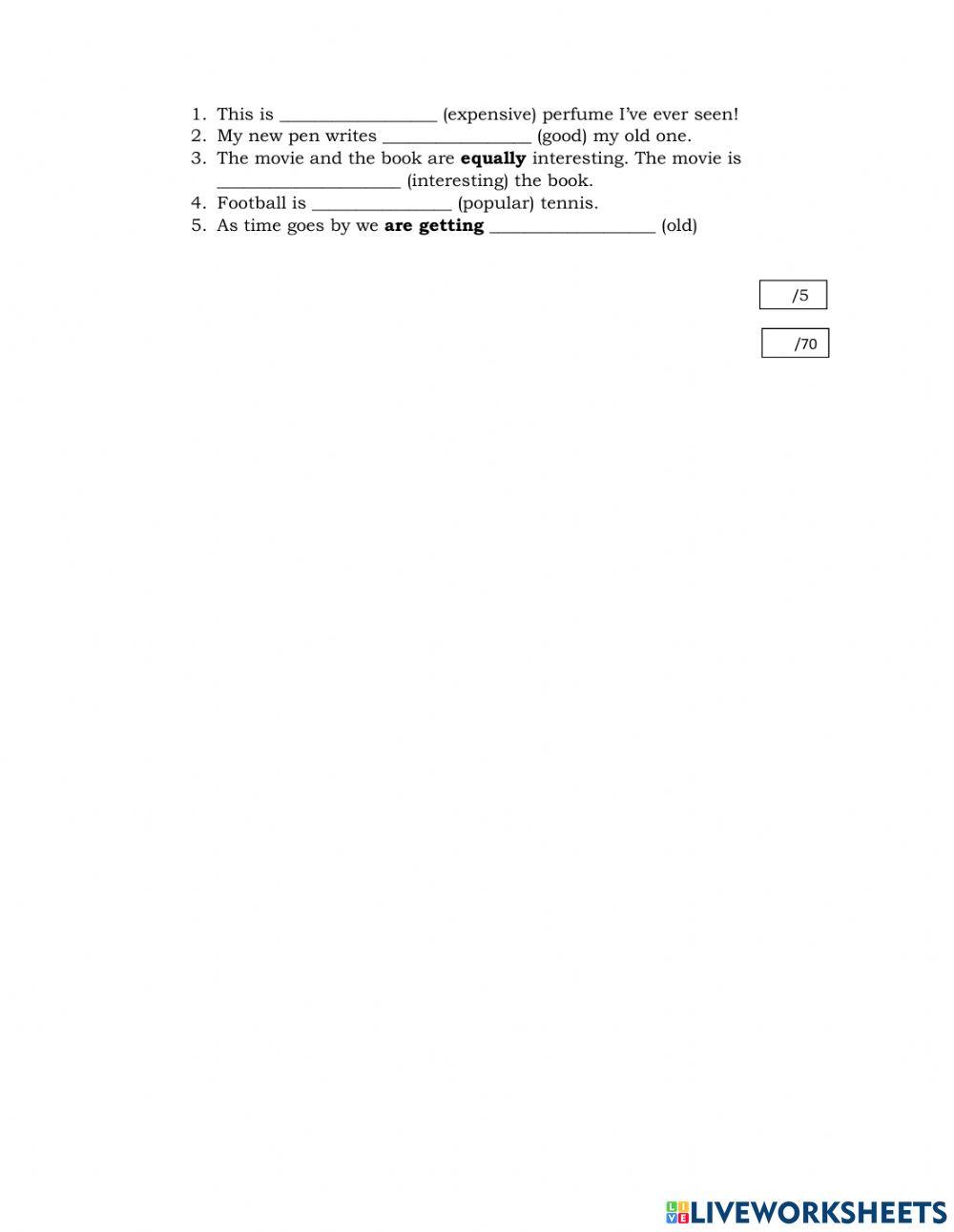 1. This is __________________ (expensive) perfume I've ever seen!
2. My new pen writes _________________ (good) my old one.
3. The movie and the book are **equally** interesting. The movie is _____________________ (interesting) the book.
4. Football is ________________ (popular) tennis.
5. As time goes by we **are getting** ___________________ (old)

/5

/70

LIVEWORKSHEETS